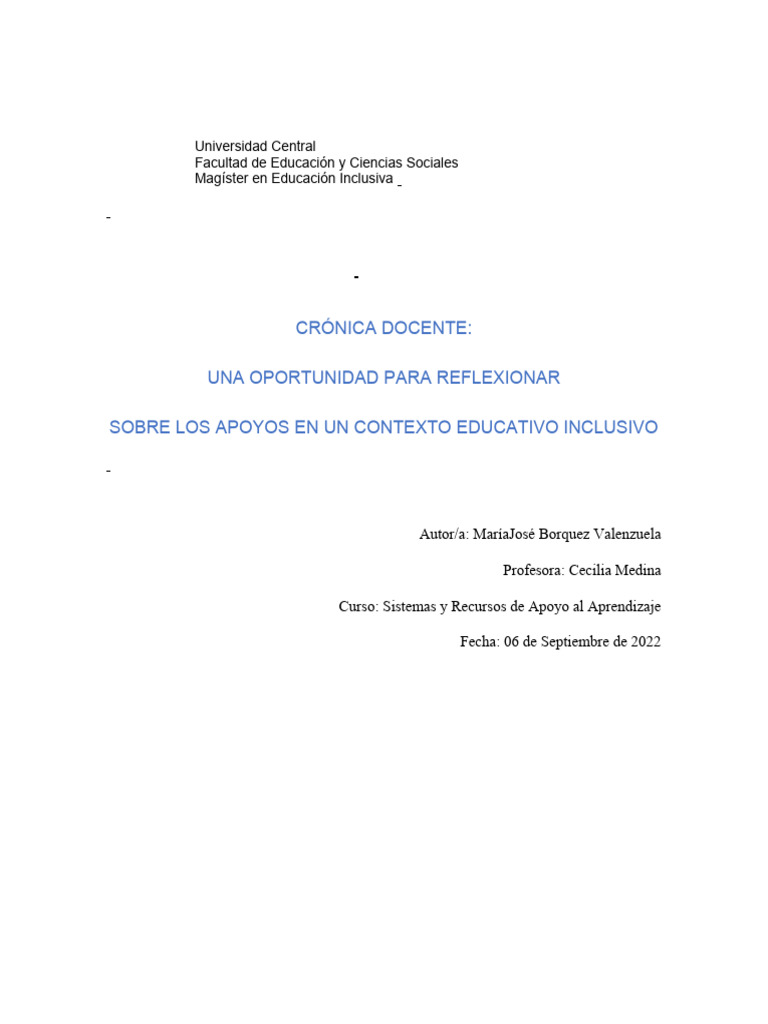 Universidad Central
Facultad de Educación y Ciencias Sociales
Magíster en Educación Inclusiva

CRÓNICA DOCENTE:

UNA OPORTUNIDAD PARA REFLEXIONAR

SOBRE LOS APOYOS EN UN CONTEXTO EDUCATIVO INCLUSIVO

Autor/a: MaríaJosé Borquez Valenzuela

Profesora: Cecilia Medina

Curso: Sistemas y Recursos de Apoyo al Aprendizaje

Fecha: 06 de Septiembre de 2022